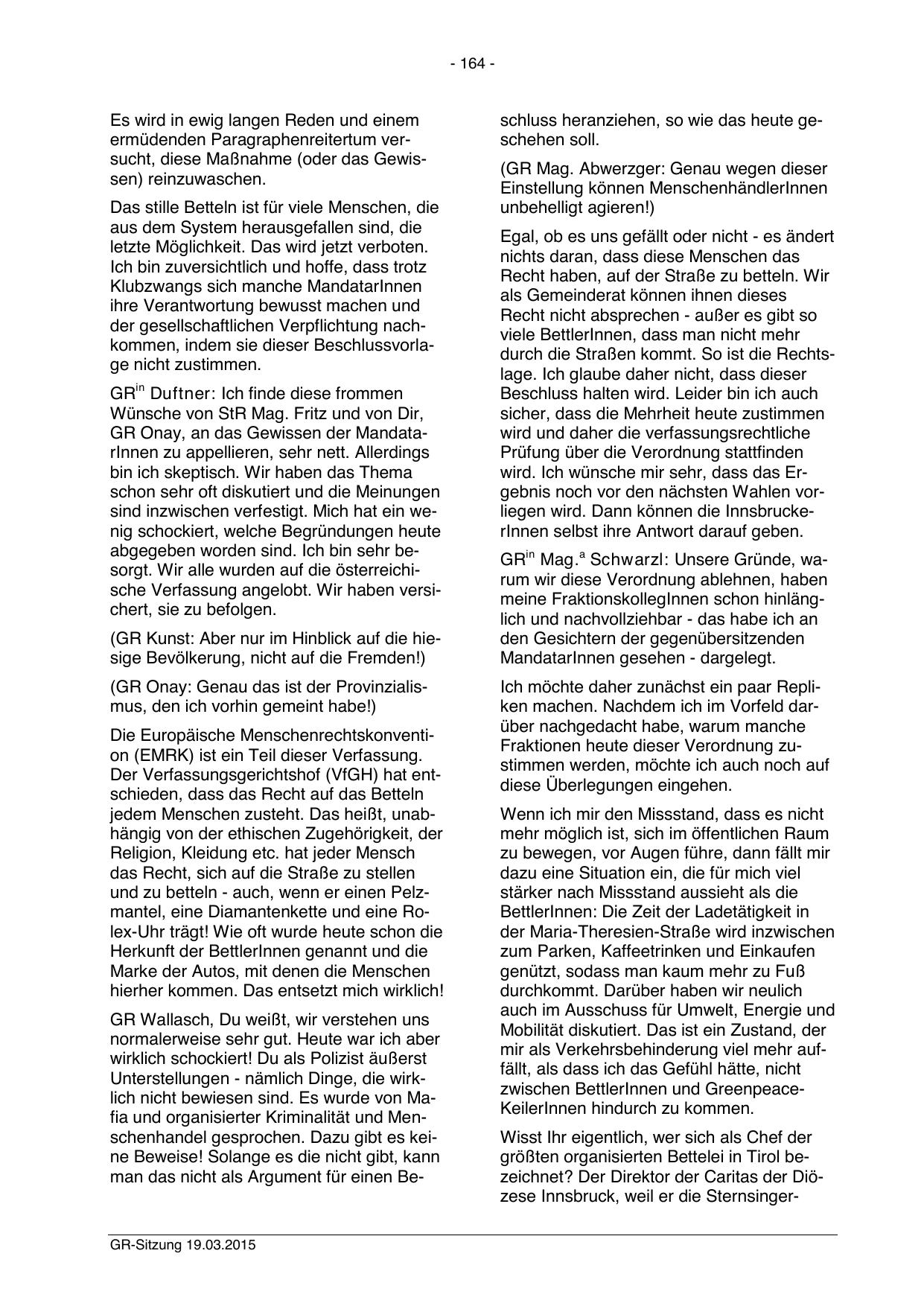 - 164 -

Es wird in ewig langen Reden und einem ermüdenden Paragraphenreitertum versucht, diese Maßnahme (oder das Gewissen) reinzuwaschen.

Das stille Betteln ist für viele Menschen, die aus dem System herausgefallen sind, die letzte Möglichkeit. Das wird jetzt verboten. Ich bin zuversichtlich und hoffe, dass trotz Klubzwangs sich manche MandatarInnen ihre Verantwortung bewusst machen und der gesellschaftlichen Verpflichtung nachkommen, indem sie dieser Beschlussvorlage nicht zustimmen.

GR$^{in}$ Duftner: Ich finde diese frommen Wünsche von StR Mag. Fritz und von Dir, GR Onay, an das Gewissen der MandatarInnen zu appellieren, sehr nett. Allerdings bin ich skeptisch. Wir haben das Thema schon sehr oft diskutiert und die Meinungen sind inzwischen verfestigt. Mich hat ein wenig schockiert, welche Begründungen heute abgegeben worden sind. Ich bin sehr besorgt. Wir alle wurden auf die österreichische Verfassung angelobt. Wir haben versichert, sie zu befolgen.

(GR Kunst: Aber nur im Hinblick auf die hiesige Bevölkerung, nicht auf die Fremden!)

(GR Onay: Genau das ist der Provinzialismus, den ich vorhin gemeint habe!)

Die Europäische Menschenrechtskonvention (EMRK) ist ein Teil dieser Verfassung. Der Verfassungsgerichtshof (VfGH) hat entschieden, dass das Recht auf das Betteln jedem Menschen zusteht. Das heißt, unabhängig von der ethischen Zugehörigkeit, der Religion, Kleidung etc. hat jeder Mensch das Recht, sich auf die Straße zu stellen und zu betteln - auch, wenn er einen Pelzmantel, eine Diamantenkette und eine Rolex-Uhr trägt! Wie oft wurde heute schon die Herkunft der BettlerInnen genannt und die Marke der Autos, mit denen die Menschen hierher kommen. Das entsetzt mich wirklich!

GR Wallasch, Du weißt, wir verstehen uns normalerweise sehr gut. Heute war ich aber wirklich schockiert! Du als Polizist äußerst Unterstellungen - nämlich Dinge, die wirklich nicht bewiesen sind. Es wurde von Mafia und organisierter Kriminalität und Menschenhandel gesprochen. Dazu gibt es keine Beweise! Solange es die nicht gibt, kann man das nicht als Argument für einen Beschluss heranziehen, so wie das heute geschehen soll.

(GR Mag. Abwerzger: Genau wegen dieser Einstellung können MenschenhändlerInnen unbehelligt agieren!)

Egal, ob es uns gefällt oder nicht - es ändert nichts daran, dass diese Menschen das Recht haben, auf der Straße zu betteln. Wir als Gemeinderat können ihnen dieses Recht nicht absprechen - außer es gibt so viele BettlerInnen, dass man nicht mehr durch die Straßen kommt. So ist die Rechtslage. Ich glaube daher nicht, dass dieser Beschluss halten wird. Leider bin ich auch sicher, dass die Mehrheit heute zustimmen wird und daher die verfassungsrechtliche Prüfung über die Verordnung stattfinden wird. Ich wünsche mir sehr, dass das Ergebnis noch vor den nächsten Wahlen vorliegen wird. Dann können die InnsbruckerInnen selbst ihre Antwort darauf geben.

GR$^{in}$ Mag.$^{a}$ Schwarzl: Unsere Gründe, warum wir diese Verordnung ablehnen, haben meine FraktionskollegInnen schon hinlänglich und nachvollziehbar - das habe ich an den Gesichtern der gegenübersitzenden MandatarInnen gesehen - dargelegt.

Ich möchte daher zunächst ein paar Repliken machen. Nachdem ich im Vorfeld darüber nachgedacht habe, warum manche Fraktionen heute dieser Verordnung zustimmen werden, möchte ich auch noch auf diese Überlegungen eingehen.

Wenn ich mir den Missstand, dass es nicht mehr möglich ist, sich im öffentlichen Raum zu bewegen, vor Augen führe, dann fällt mir dazu eine Situation ein, die für mich viel stärker nach Missstand aussieht als die BettlerInnen: Die Zeit der Ladetätigkeit in der Maria-Theresien-Straße wird inzwischen zum Parken, Kaffeetrinken und Einkaufen genützt, sodass man kaum mehr zu Fuß durchkommt. Darüber haben wir neulich auch im Ausschuss für Umwelt, Energie und Mobilität diskutiert. Das ist ein Zustand, der mir als Verkehrsbehinderung viel mehr auffällt, als dass ich das Gefühl hätte, nicht zwischen BettlerInnen und Greenpeace-KeilerInnen hindurch zu kommen.

Wisst Ihr eigentlich, wer sich als Chef der größten organisierten Bettelei in Tirol bezeichnet? Der Direktor der Caritas der Diözese Innsbruck, weil er die Sternsinger-

GR-Sitzung 19.03.2015